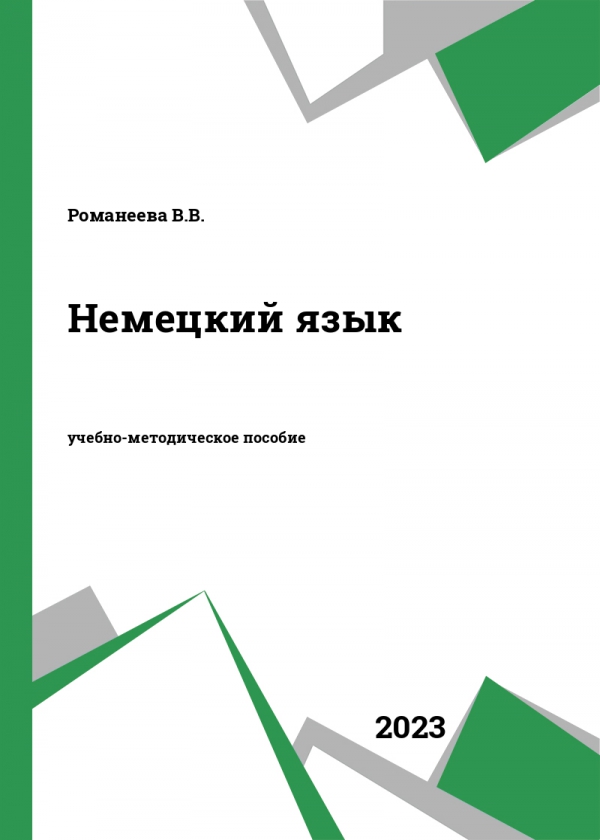 Романеева В.В.

Немецкий язык

учебно-методическое пособие

2023